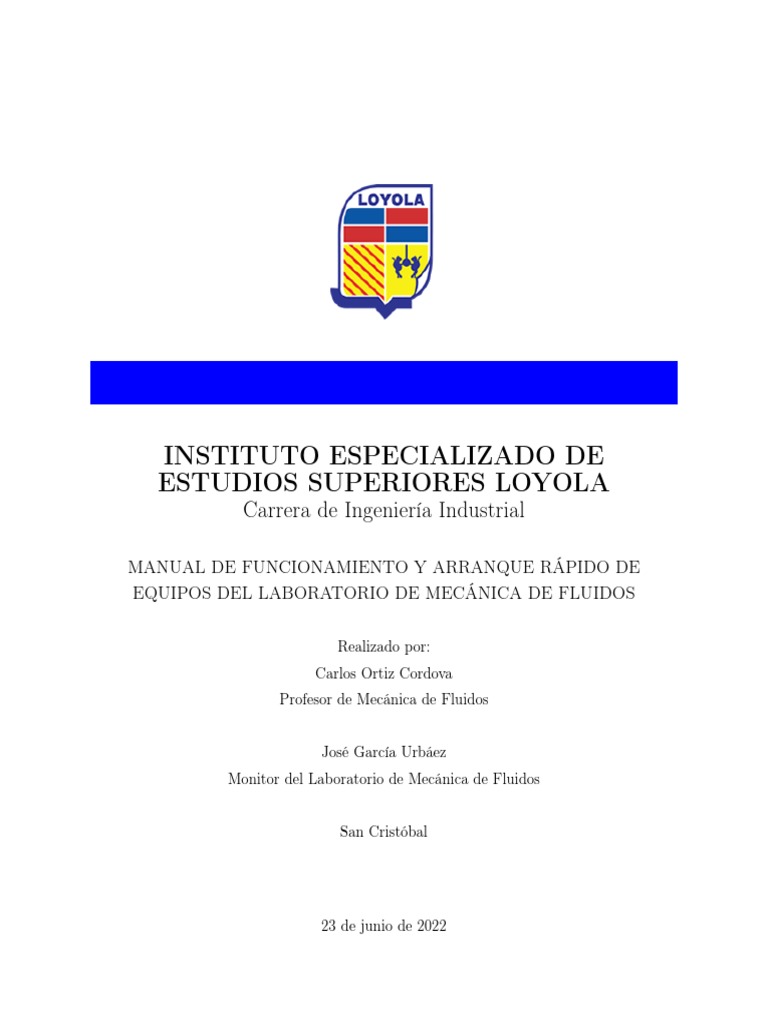 LOYOLA

INSTITUTO ESPECIALIZADO DE ESTUDIOS SUPERIORES LOYOLA
Carrera de Ingeniería Industrial

MANUAL DE FUNCIONAMIENTO Y ARRANQUE RÁPIDO DE EQUIPOS DEL LABORATORIO DE MECÁNICA DE FLUIDOS

Realizado por:
Carlos Ortiz Cordova
Profesor de Mecánica de Fluidos

José García Urbáez
Monitor del Laboratorio de Mecánica de Fluidos

San Cristóbal

23 de junio de 2022